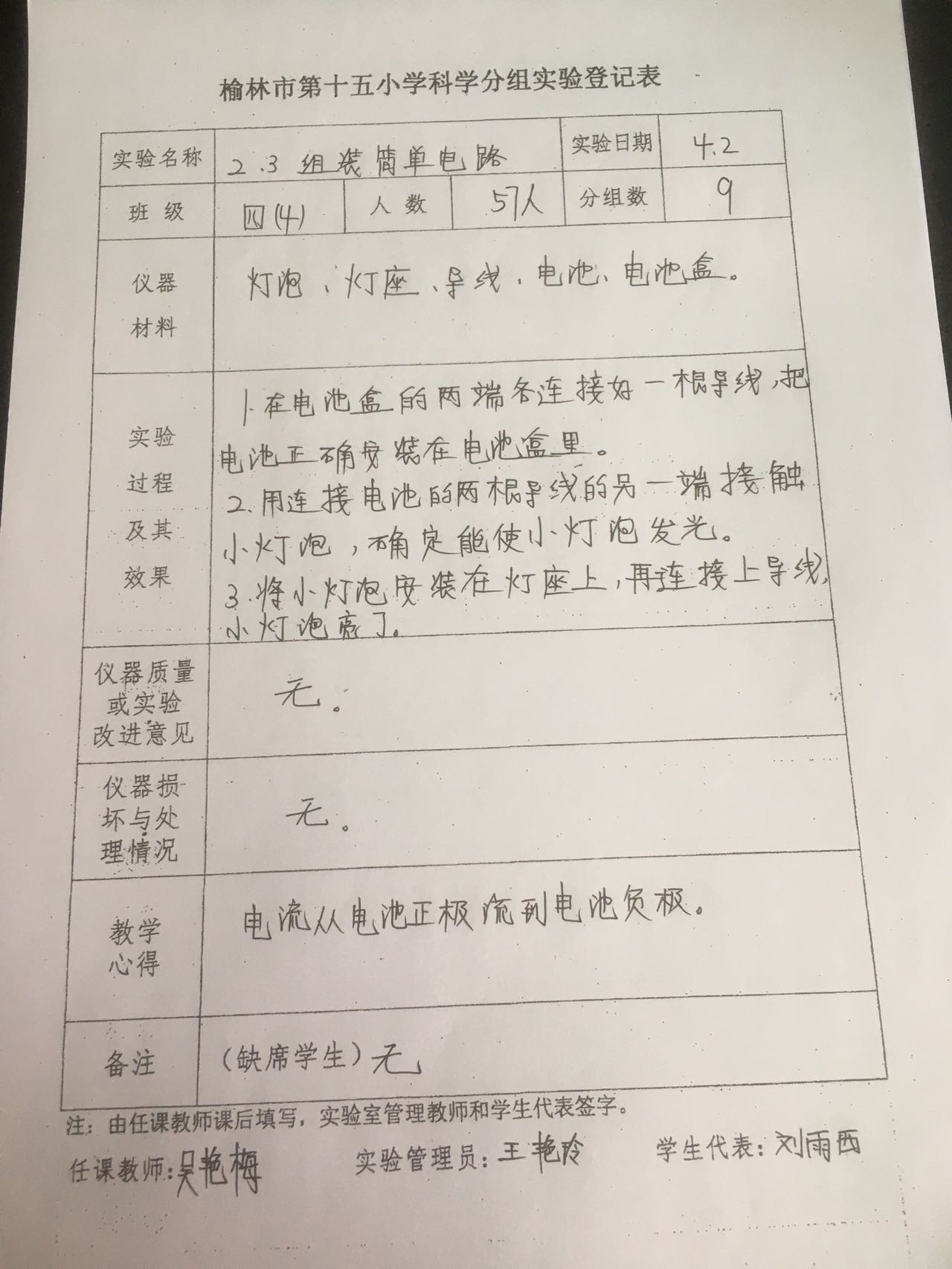 榆林市第十五小学科学分组实验登记表

| 实验名称 | 2.3 组装简单电路 | | | 实验日期 | 4.2 |
|---|---|---|---|---|---|
| 班 级 | 四(4) | 人 数 | 57人 | 分组数 | 9 |
| 仪器材料 | 灯泡、灯座、导线、电池、电池盒。 | | | | |
| 实验过程及其效果 | 1.在电池盒的两端各连接好一根导线,把电池正确安装在电池盒里。 2.用连接电池的两根导线的另一端接触小灯泡,确定能使小灯泡发光。 3.将小灯泡安装在灯座上,再连接上导线,小灯泡亮了。 | | | | |
| 仪器质量或实验改进意见 | 无。 | | | | |
| 仪器损坏与处理情况 | 无。 | | | | |
| 教学心得 | 电流从电池正极流到电池负极。 | | | | |
| 备注 | (缺席学生)无 | | | | |

注:由任课教师课后填写,实验室管理教师和学生代表签字。

任课教师:吴艳梅 实验管理员:王艳玲 学生代表:刘雨西